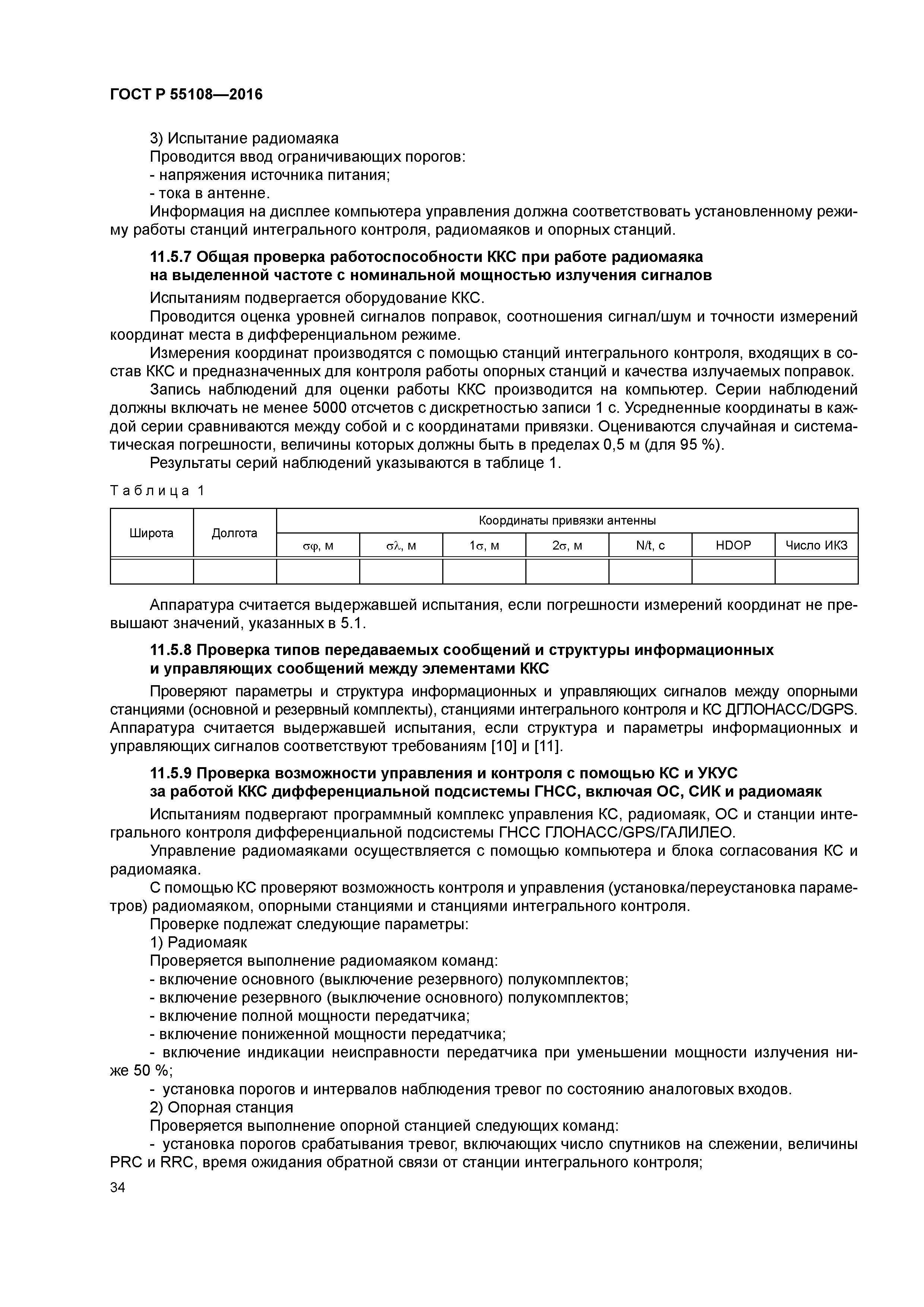 ГОСТ Р 55108—2016

3) Испытание радиомаяка

Проводится ввод ограничивающих порогов:

- напряжения источника питания;

- тока в антенне.

Информация на дисплее компьютера управления должна соответствовать установленному режиму работы станций интегрального контроля, радиомаяков и опорных станций.

11.5.7 Общая проверка работоспособности ККС при работе радиомаяка на выделенной частоте с номинальной мощностью излучения сигналов

Испытаниям подвергается оборудование ККС.

Проводится оценка уровней сигналов поправок, соотношения сигнал/шум и точности измерений координат места в дифференциальном режиме.

Измерения координат производятся с помощью станций интегрального контроля, входящих в состав ККС и предназначенных для контроля работы опорных станций и качества излучаемых поправок.

Запись наблюдений для оценки работы ККС производится на компьютер. Серии наблюдений должны включать не менее 5000 отсчетов с дискретностью записи 1 с. Усредненные координаты в каждой серии сравниваются между собой и с координатами привязки. Оцениваются случайная и систематическая погрешности, величины которых должны быть в пределах 0,5 м (для 95 %).

Результаты серий наблюдений указываются в таблице 1.

Таблица 1

| Широта | Долгота | Координаты привязки антенны | | | | | | |
|---|---|---|---|---|---|---|---|---|
| | | $\sigma\varphi$, м | $\sigma\lambda$, м | $1\sigma$, м | $2\sigma$, м | N/t, с | HDOP | Число ИКЗ |
| | | | | | | | | |

Аппаратура считается выдержавшей испытания, если погрешности измерений координат не превышают значений, указанных в 5.1.

11.5.8 Проверка типов передаваемых сообщений и структуры информационных и управляющих сообщений между элементами ККС

Проверяют параметры и структура информационных и управляющих сигналов между опорными станциями (основной и резервный комплекты), станциями интегрального контроля и КС ДГЛОНАСС/DGPS. Аппаратура считается выдержавшей испытания, если структура и параметры информационных и управляющих сигналов соответствуют требованиям [10] и [11].

11.5.9 Проверка возможности управления и контроля с помощью КС и УКУС за работой ККС дифференциальной подсистемы ГНСС, включая ОС, СИК и радиомаяк

Испытаниям подвергают программный комплекс управления КС, радиомаяк, ОС и станции интегрального контроля дифференциальной подсистемы ГНСС ГЛОНАСС/GPS/ГАЛИЛЕО.

Управление радиомаяками осуществляется с помощью компьютера и блока согласования КС и радиомаяка.

С помощью КС проверяют возможность контроля и управления (установка/переустановка параметров) радиомаяком, опорными станциями и станциями интегрального контроля.

Проверке подлежат следующие параметры:

1) Радиомаяк

Проверяется выполнение радиомаяком команд:

- включение основного (выключение резервного) полукомплектов;

- включение резервного (выключение основного) полукомплектов;

- включение полной мощности передатчика;

- включение пониженной мощности передатчика;

- включение индикации неисправности передатчика при уменьшении мощности излучения ниже 50 %;

- установка порогов и интервалов наблюдения тревог по состоянию аналоговых входов.

2) Опорная станция

Проверяется выполнение опорной станцией следующих команд:

- установка порогов срабатывания тревог, включающих число спутников на слежении, величины PRC и RRC, время ожидания обратной связи от станции интегрального контроля;

34